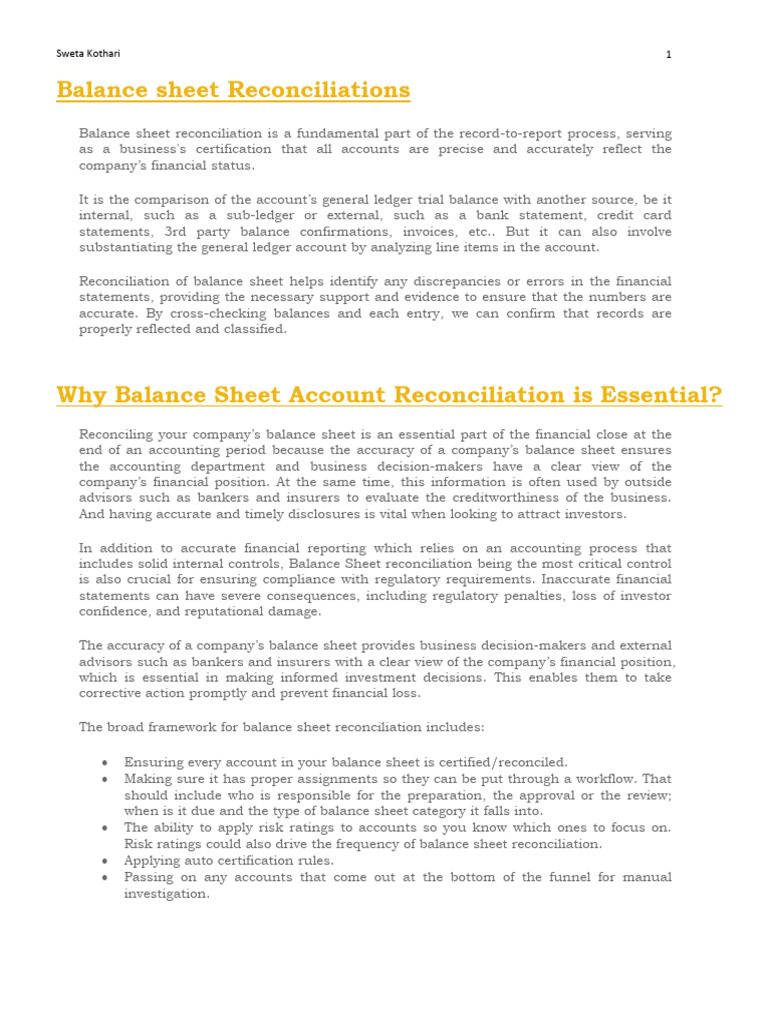 Sweta Kothari

1

Balance sheet Reconciliations

Balance sheet reconciliation is a fundamental part of the record-to-report process, serving as a business's certification that all accounts are precise and accurately reflect the company's financial status.

It is the comparison of the account's general ledger trial balance with another source, be it internal, such as a sub-ledger or external, such as a bank statement, credit card statements, 3rd party balance confirmations, invoices, etc.. But it can also involve substantiating the general ledger account by analyzing line items in the account.

Reconciliation of balance sheet helps identify any discrepancies or errors in the financial statements, providing the necessary support and evidence to ensure that the numbers are accurate. By cross-checking balances and each entry, we can confirm that records are properly reflected and classified.

Why Balance Sheet Account Reconciliation is Essential?

Reconciling your company's balance sheet is an essential part of the financial close at the end of an accounting period because the accuracy of a company's balance sheet ensures the accounting department and business decision-makers have a clear view of the company's financial position. At the same time, this information is often used by outside advisors such as bankers and insurers to evaluate the creditworthiness of the business. And having accurate and timely disclosures is vital when looking to attract investors.

In addition to accurate financial reporting which relies on an accounting process that includes solid internal controls, Balance Sheet reconciliation being the most critical control is also crucial for ensuring compliance with regulatory requirements. Inaccurate financial statements can have severe consequences, including regulatory penalties, loss of investor confidence, and reputational damage.

The accuracy of a company's balance sheet provides business decision-makers and external advisors such as bankers and insurers with a clear view of the company's financial position, which is essential in making informed investment decisions. This enables them to take corrective action promptly and prevent financial loss.

The broad framework for balance sheet reconciliation includes:

• Ensuring every account in your balance sheet is certified/reconciled.
• Making sure it has proper assignments so they can be put through a workflow. That should include who is responsible for the preparation, the approval or the review; when is it due and the type of balance sheet category it falls into.
• The ability to apply risk ratings to accounts so you know which ones to focus on. Risk ratings could also drive the frequency of balance sheet reconciliation.
• Applying auto certification rules.
• Passing on any accounts that come out at the bottom of the funnel for manual investigation.